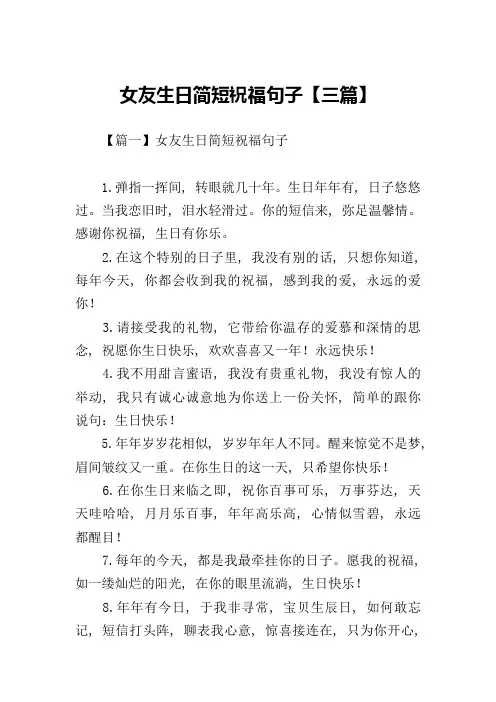 女友生日简短祝福句子【三篇】

【篇一】女友生日简短祝福句子

1.弹指一挥间，转眼就几十年。生日年年有，日子悠悠过。当我恋旧时，泪水轻滑过。你的短信来，弥足温馨情。感谢你祝福，生日有你乐。

2.在这个特别的日子里，我没有别的话，只想你知道，每年今天，你都会收到我的祝福，感到我的爱，永远的爱你！

3.请接受我的礼物，它带给你温存的爱慕和深情的思念，祝愿你生日快乐，欢欢喜喜又一年！永远快乐！

4.我不用甜言蜜语，我没有贵重礼物，我没有惊人的举动，我只有诚心诚意地为你送上一份关怀，简单的跟你说句：生日快乐！

5.年年岁岁花相似，岁岁年年人不同。醒来惊觉不是梦，眉间皱纹又一重。在你生日的这一天，只希望你快乐！

6.在你生日来临之即，祝你百事可乐，万事芬达，天天哇哈哈，月月乐百事，年年高乐高，心情似雪碧，永远都醒目！

7.每年的今天，都是我最牵挂你的日子。愿我的祝福，如一缕灿烂的阳光，在你的眼里流淌，生日快乐！

8.年年有今日，于我非寻常，宝贝生辰日，如何敢忘记，短信打头阵，聊表我心意，惊喜接连在，只为你开心，